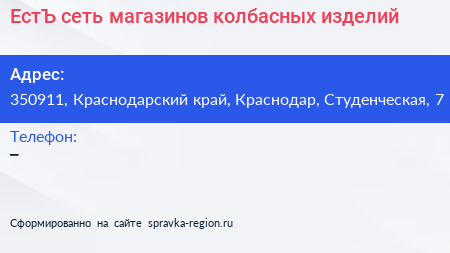 ЕстЪ сеть магазинов колбасных изделий

Адрес:
350911, Краснодарский край, Краснодар, Студенческая, 7

Телефон:
–

Сформированно на сайте spravka-region.ru